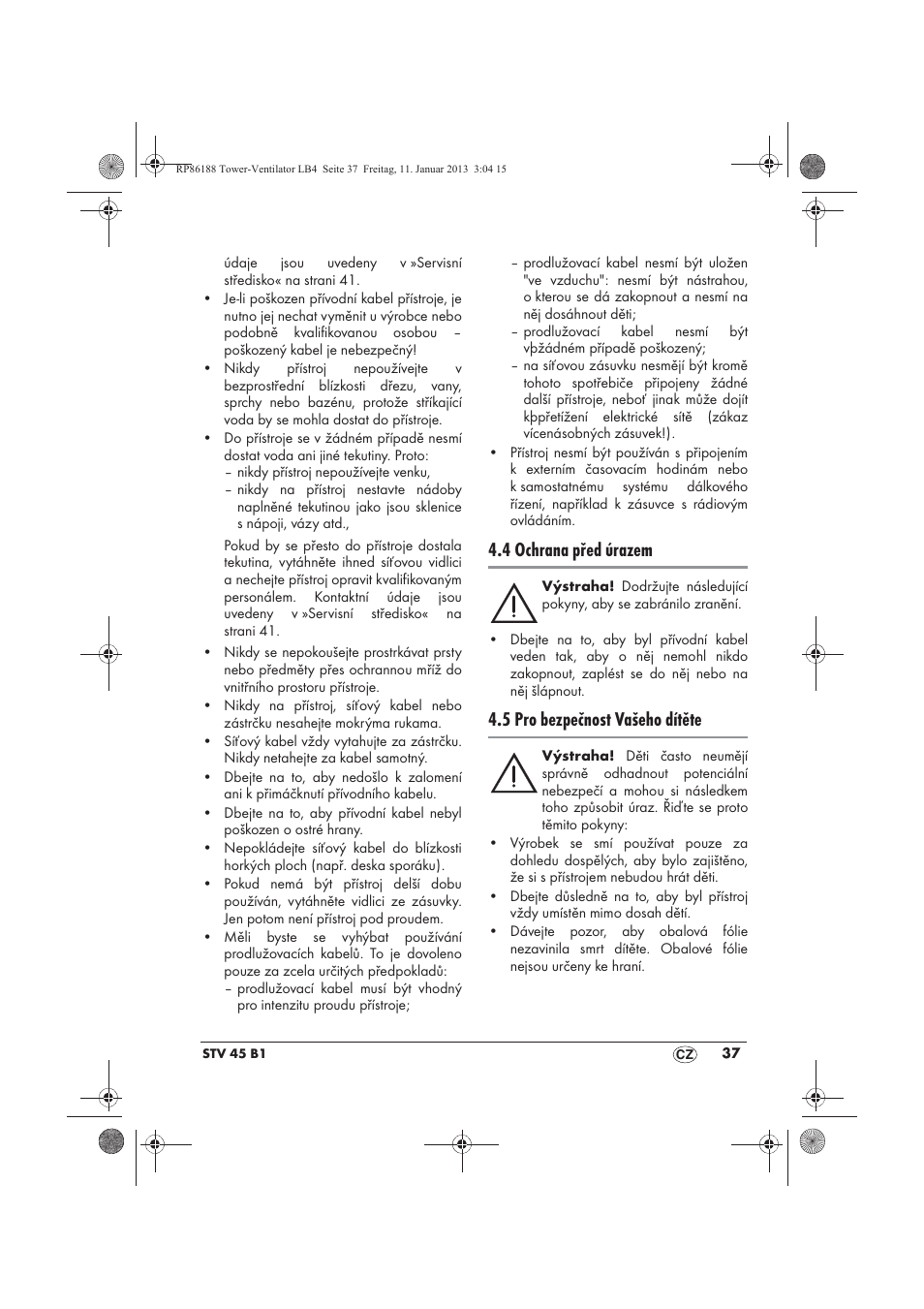 RP86188 Tower-Ventilator LB4 Seite 37 Freitag, 11. Januar 2013 3:04 15

údaje jsou uvedeny v »Servisní středisko« na strani 41.

• Je-li poškozen přívodní kabel přístroje, je nutno jej nechat vyměnit u výrobce nebo podobně kvalifikovanou osobou – poškozený kabel je nebezpečný!

• Nikdy přístroj nepoužívejte v bezprostřední blízkosti dřezu, vany, sprchy nebo bazénu, protože stříkající voda by se mohla dostat do přístroje.

• Do přístroje se v žádném případě nesmí dostat voda ani jiné tekutiny. Proto:
– nikdy přístroj nepoužívejte venku,
– nikdy na přístroj nestavte nádoby naplněné tekutinou jako jsou sklenice s nápoji, vázy atd.,

Pokud by se přesto do přístroje dostala tekutina, vytáhněte ihned síťovou vidlici a nechejte přístroj opravit kvalifikovaným personálem. Kontaktní údaje jsou uvedeny v »Servisní středisko« na strani 41.

• Nikdy se nepokoušejte prostrkávat prsty nebo předměty přes ochrannou mříž do vnitřního prostoru přístroje.

• Nikdy na přístroj, síťový kabel nebo zástrčku nesahejte mokrýma rukama.

• Síťový kabel vždy vytahujte za zástrčku. Nikdy netahejte za kabel samotný.

• Dbejte na to, aby nedošlo k zalomení ani k přimáčknutí přívodního kabelu.

• Dbejte na to, aby přívodní kabel nebyl poškozen o ostré hrany.

• Nepokládejte síťový kabel do blízkosti horkých ploch (např. deska sporáku).

• Pokud nemá být přístroj delší dobu používán, vytáhněte vidlici ze zásuvky. Jen potom není přístroj pod proudem.

• Měli byste se vyhýbat používání prodlužovacích kabelů. To je dovoleno pouze za zcela určitých předpokladů:
– prodlužovací kabel musí být vhodný pro intenzitu proudu přístroje;
– prodlužovací kabel nesmí být uložen "ve vzduchu": nesmí být nástrahou, o kterou se dá zakopnout a nesmí na něj dosáhnout děti;
– prodlužovací kabel nesmí být vþžádném případě poškozený;
– na síťovou zásuvku nesmějí být kromě tohoto spotřebiče připojeny žádné další přístroje, neboť jinak může dojít kþpřetížení elektrické sítě (zákaz vícenásobných zásuvek!).

• Přístroj nesmí být používán s připojením k externím časovacím hodinám nebo k samostatnému systému dálkového řízení, například k zásuvce s rádiovým ovládáním.

4.4 Ochrana před úrazem

Výstraha! Dodržujte následující pokyny, aby se zabránilo zranění.

• Dbejte na to, aby byl přívodní kabel veden tak, aby o něj nemohl nikdo zakopnout, zaplést se do něj nebo na něj šlápnout.

4.5 Pro bezpečnost Vašeho dítěte

Výstraha! Děti často neumějí správně odhadnout potenciální nebezpečí a mohou si následkem toho způsobit úraz. Řiďte se proto těmito pokyny:

• Výrobek se smí používat pouze za dohledu dospělých, aby bylo zajištěno, že si s přístrojem nebudou hrát děti.

• Dbejte důsledně na to, aby byl přístroj vždy umístěn mimo dosah dětí.

• Dávejte pozor, aby obalová fólie nezavinila smrt dítěte. Obalové fólie nejsou určeny ke hraní.

STV 45 B1 CZ 37